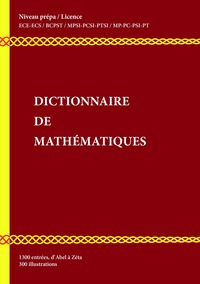 Niveau prépa / Licence
ECE-ECS / BCPST / MPSI-PCSI-PTSI / MP-PC-PSI-PT

DICTIONNAIRE
DE
MATHÉMATIQUES

1300 entrées, d'Abel à Zêta
300 illustrations